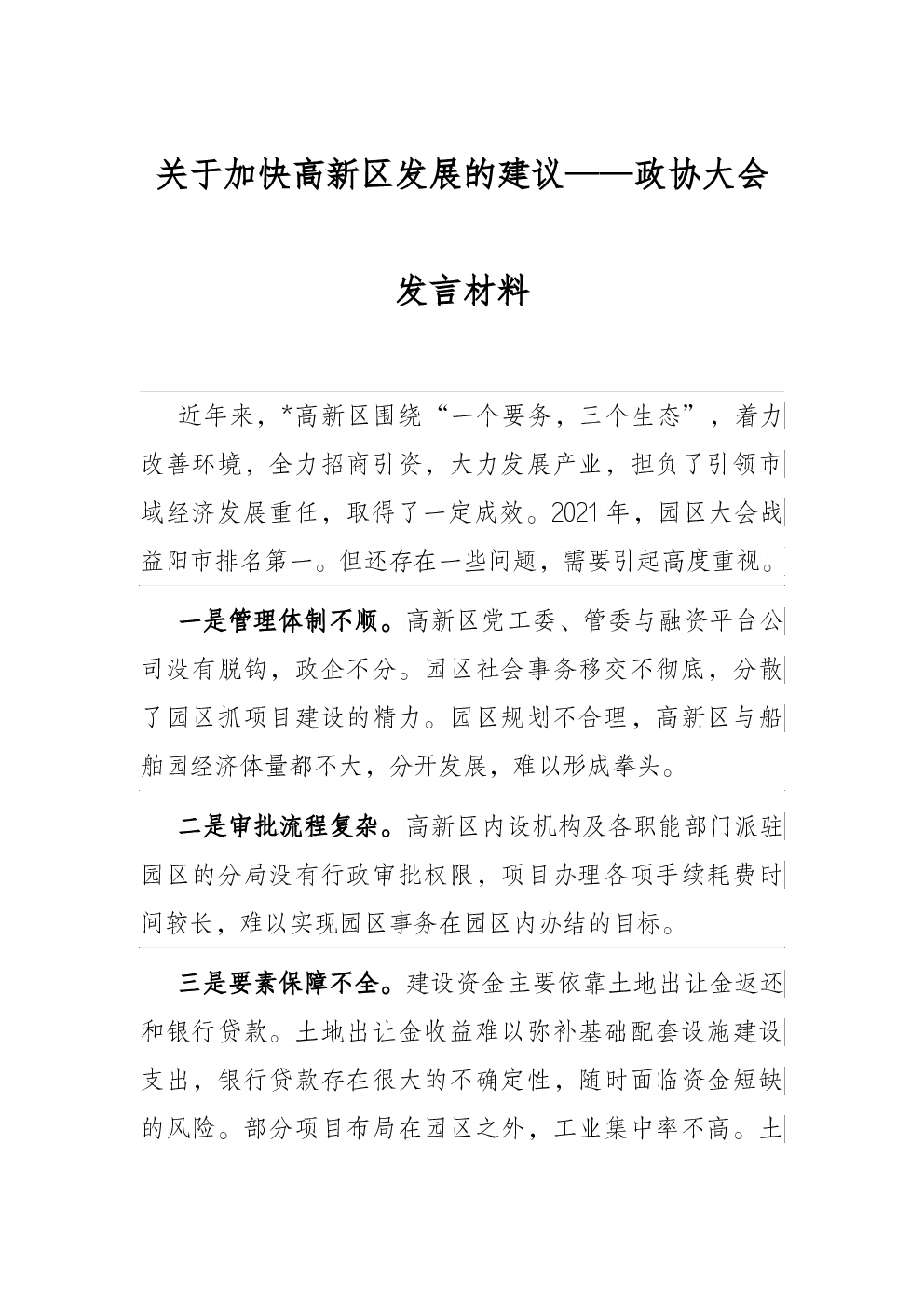 关于加快高新区发展的建议——政协大会发言材料

近年来，*高新区围绕“一个要务，三个生态”，着力改善环境，全力招商引资，大力发展产业，担负了引领市域经济发展重任，取得了一定成效。2021年，园区大会战益阳市排名第一。但还存在一些问题，需要引起高度重视。

一是管理体制不顺。高新区党工委、管委与融资平台公司没有脱钩，政企不分。园区社会事务移交不彻底，分散了园区抓项目建设的精力。园区规划不合理，高新区与船舶园经济体量都不大，分开发展，难以形成拳头。

二是审批流程复杂。高新区内设机构及各职能部门派驻园区的分局没有行政审批权限，项目办理各项手续耗费时间较长，难以实现园区事务在园区内办结的目标。

三是要素保障不全。建设资金主要依靠土地出让金返还和银行贷款。土地出让金收益难以弥补基础配套设施建设支出，银行贷款存在很大的不确定性，随时面临资金短缺的风险。部分项目布局在园区之外，工业集中率不高。土